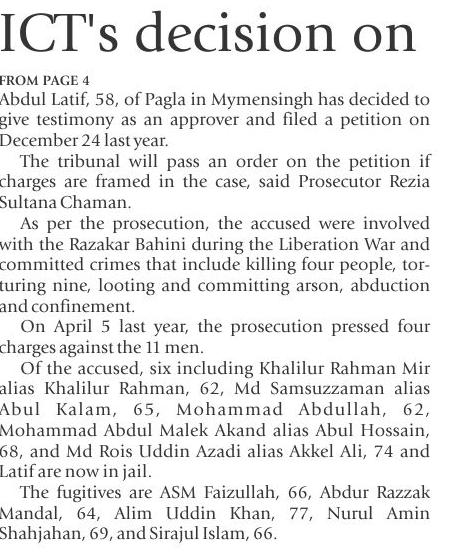 ICT's decision on

FROM PAGE 4
Abdul Latif, 58, of Pagla in Mymensingh has decided to give testimony as an approver and filed a petition on December 24 last year.

The tribunal will pass an order on the petition if charges are framed in the case, said Prosecutor Rezia Sultana Chaman.

As per the prosecution, the accused were involved with the Razakar Bahini during the Liberation War and committed crimes that include killing four people, torturing nine, looting and committing arson, abduction and confinement.

On April 5 last year, the prosecution pressed four charges against the 11 men.

Of the accused, six including Khalilur Rahman Mir alias Khalilur Rahman, 62, Md Samsuzzaman alias Abul Kalam, 65, Mohammad Abdullah, 62, Mohammad Abdul Malek Akand alias Abul Hossain, 68, and Md Rois Uddin Azadi alias Akkel Ali, 74 and Latif are now in jail.

The fugitives are ASM Faizullah, 66, Abdur Razzak Mandal, 64, Alim Uddin Khan, 77, Nurul Amin Shahjahan, 69, and Sirajul Islam, 66.